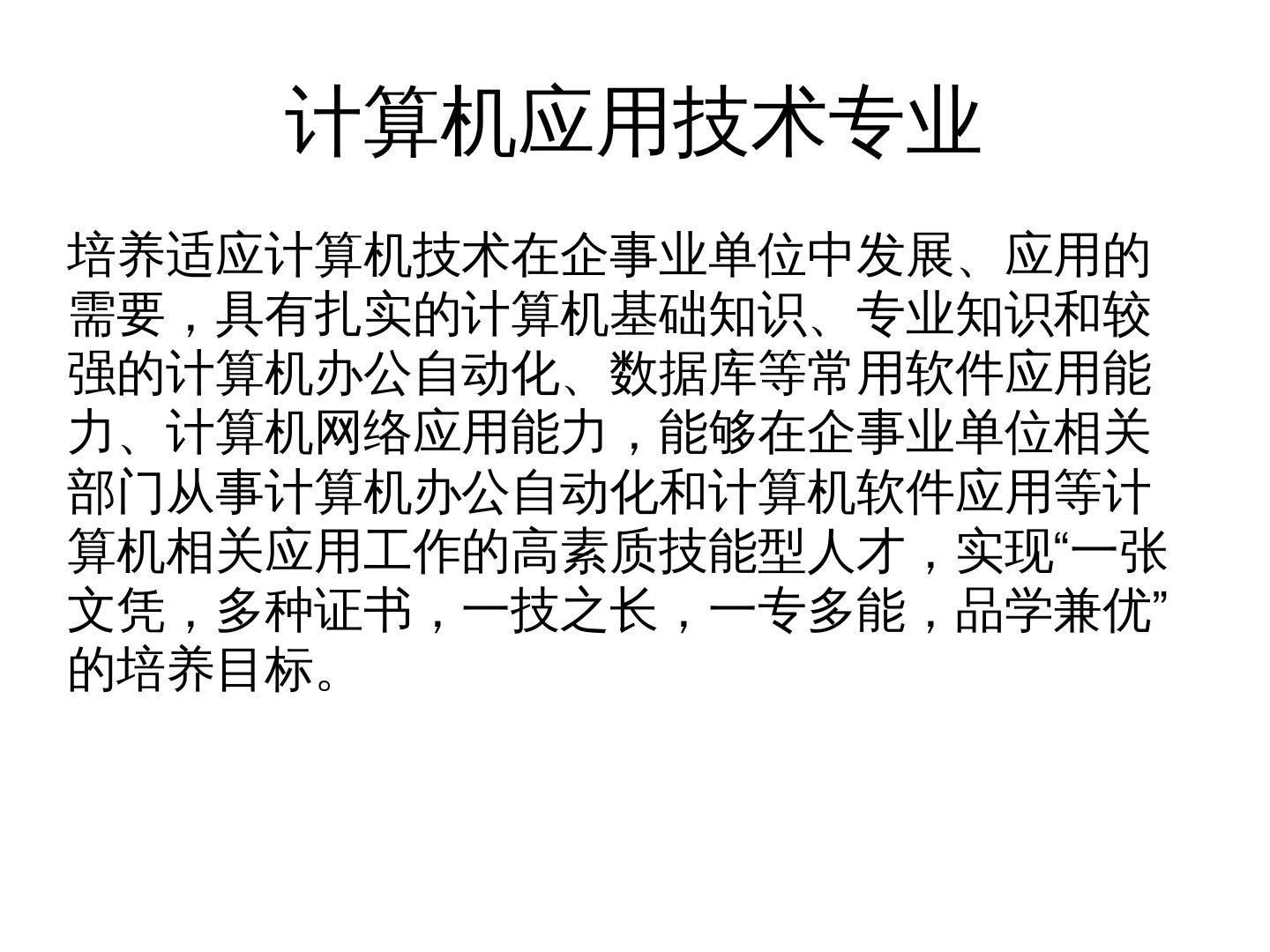 计算机应用技术专业

培养适应计算机技术在企事业单位中发展、应用的需要，具有扎实的计算机基础知识、专业知识和较强的计算机办公自动化、数据库等常用软件应用能力、计算机网络应用能力，能够在企事业单位相关部门从事计算机办公自动化和计算机软件应用等计算机相关应用工作的高素质技能型人才，实现“一张文凭，多种证书，一技之长，一专多能，品学兼优”的培养目标。